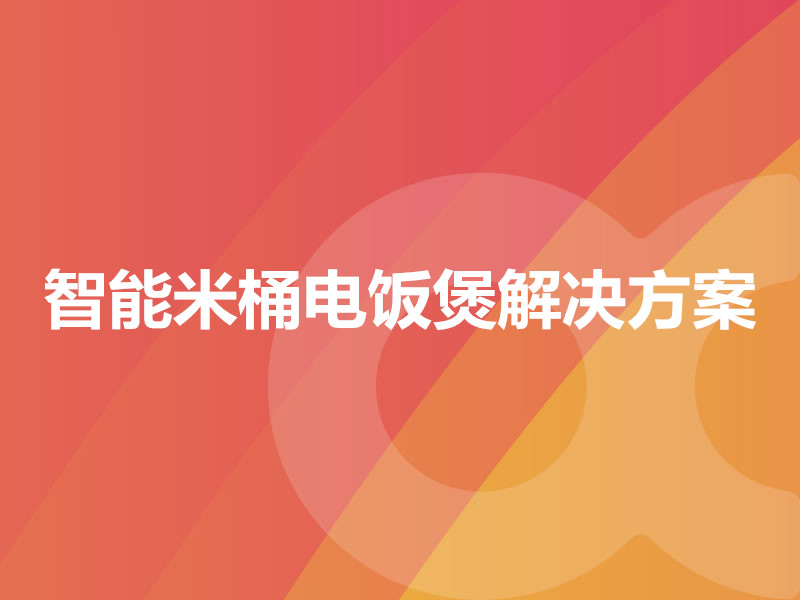 智能米桶电饭煲解决方案